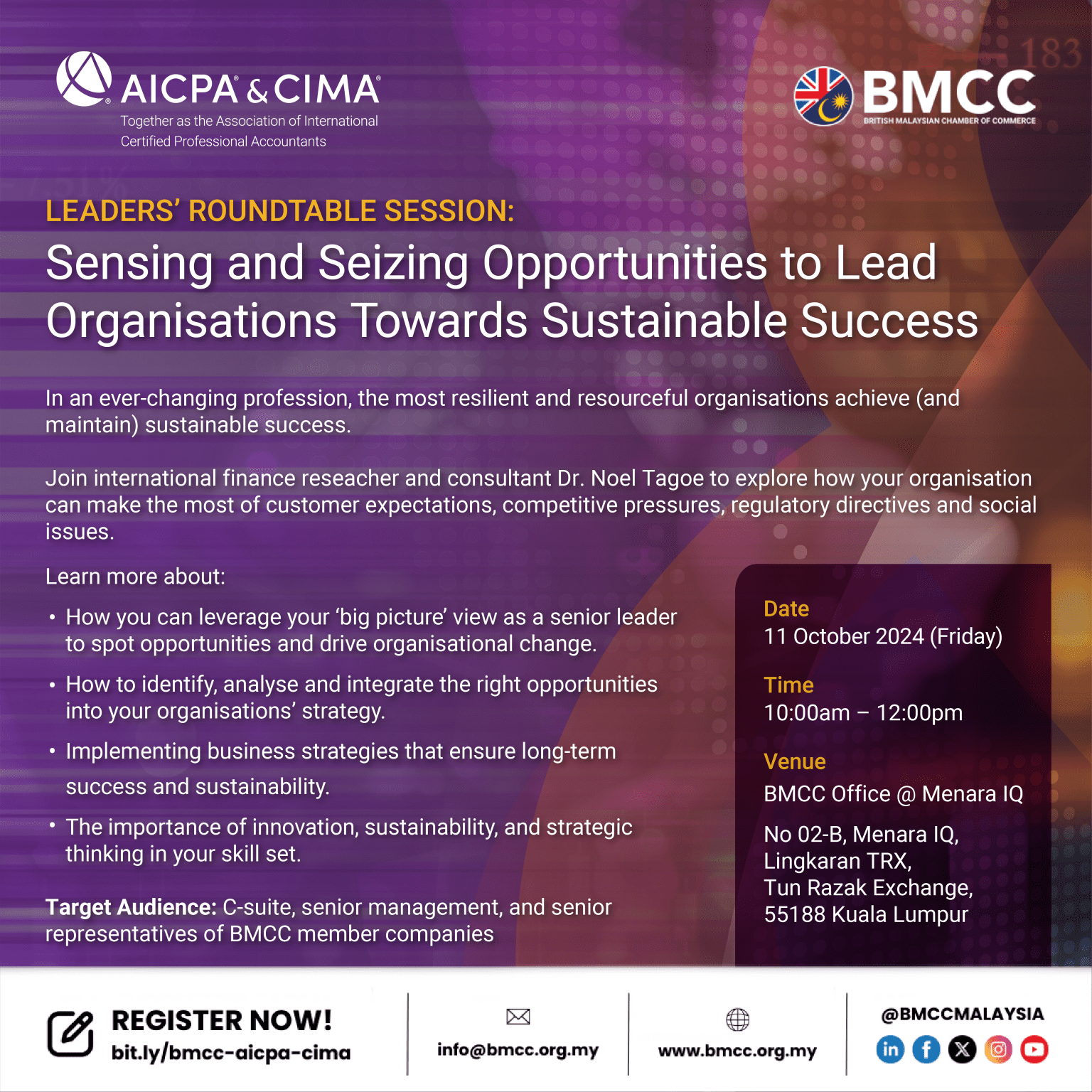 AICPA & CIMA
Together as the Association of International Certified Professional Accountants

BMCC
BRITISH MALAYSIAN CHAMBER OF COMMERCE

LEADERS' ROUNDTABLE SESSION:
Sensing and Seizing Opportunities to Lead Organisations Towards Sustainable Success

In an ever-changing profession, the most resilient and resourceful organisations achieve (and maintain) sustainable success.

Join international finance reseacher and consultant Dr. Noel Tagoe to explore how your organisation can make the most of customer expectations, competitive pressures, regulatory directives and social issues.

Learn more about:

• How you can leverage your 'big picture' view as a senior leader to spot opportunities and drive organisational change.
• How to identify, analyse and integrate the right opportunities into your organisations' strategy.
• Implementing business strategies that ensure long-term success and sustainability.
• The importance of innovation, sustainability, and strategic thinking in your skill set.

Target Audience: C-suite, senior management, and senior representatives of BMCC member companies

Date
11 October 2024 (Friday)

Time
10:00am – 12:00pm

Venue
BMCC Office @ Menara IQ

No 02-B, Menara IQ, Lingkaran TRX, Tun Razak Exchange, 55188 Kuala Lumpur

REGISTER NOW!
bit.ly/bmcc-aicpa-cima

info@bmcc.org.my

www.bmcc.org.my

@BMCCMALAYSIA